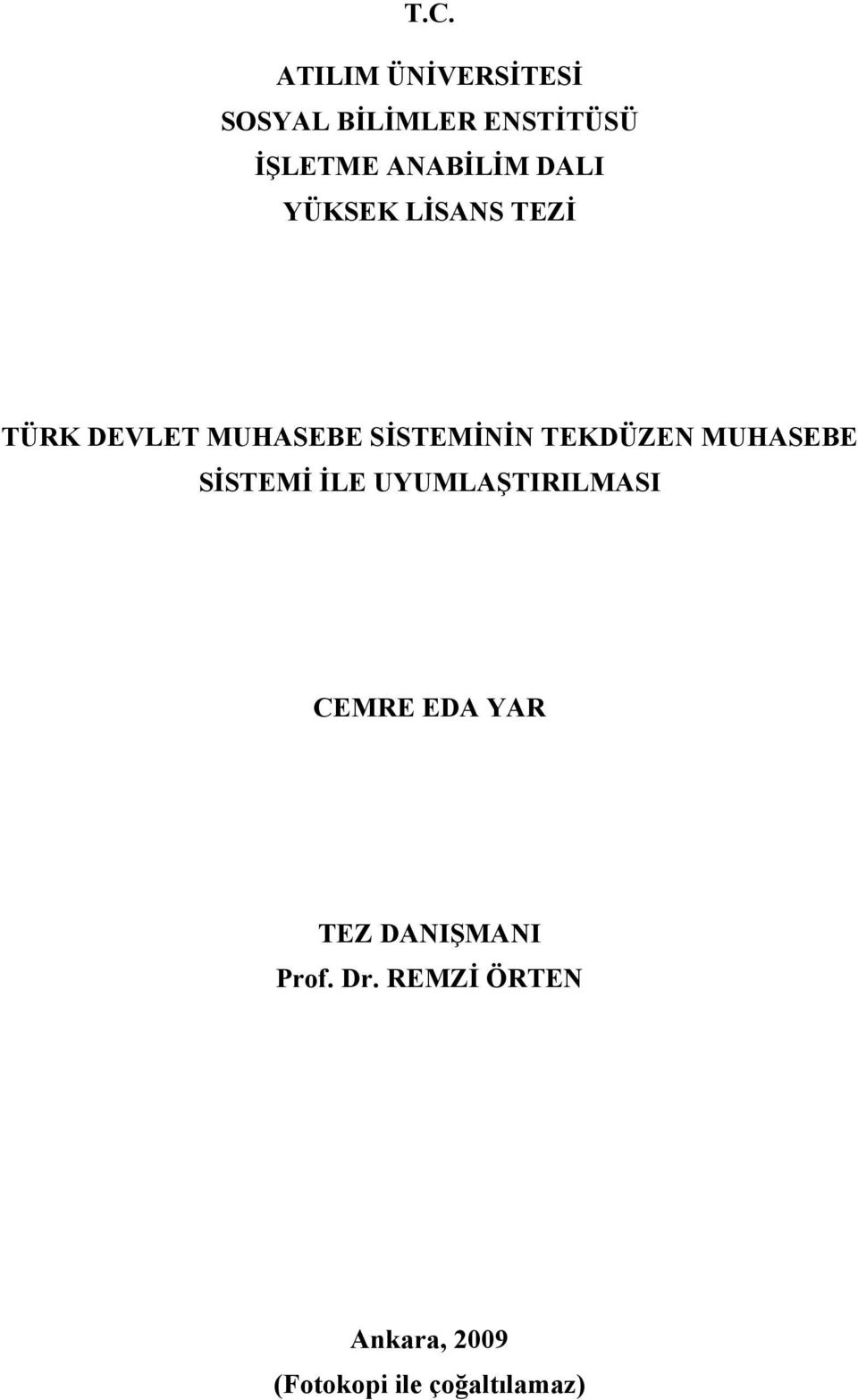 T.C.

ATILIM ÜNİVERSİTESİ
SOSYAL BİLİMLER ENSTİTÜSÜ
İŞLETME ANABİLİM DALI
YÜKSEK LİSANS TEZİ

TÜRK DEVLET MUHASEBE SİSTEMİNİN TEKDÜZEN MUHASEBE SİSTEMİ İLE UYUMLAŞTIRILMASI

CEMRE EDA YAR

TEZ DANIŞMANI
Prof. Dr. REMZİ ÖRTEN

Ankara, 2009
(Fotokopi ile çoğaltılamaz)